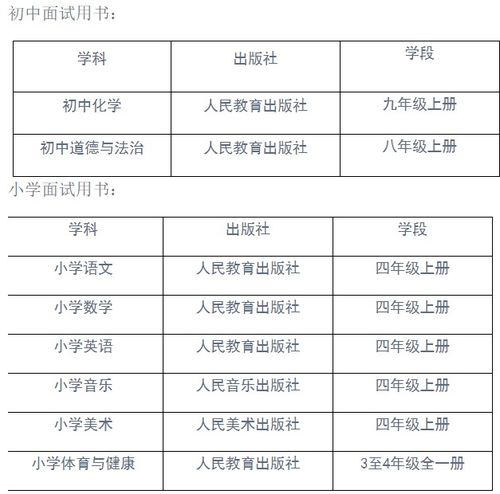 初中面试用书：

| 学科 | 出版社 | 学段 |
|---|---|---|
| 初中化学 | 人民教育出版社 | 九年级上册 |
| 初中道德与法治 | 人民教育出版社 | 八年级上册 |

小学面试用书：

| 学科 | 出版社 | 学段 |
|---|---|---|
| 小学语文 | 人民教育出版社 | 四年级上册 |
| 小学数学 | 人民教育出版社 | 四年级上册 |
| 小学英语 | 人民教育出版社 | 四年级上册 |
| 小学音乐 | 人民音乐出版社 | 四年级上册 |
| 小学美术 | 人民美术出版社 | 四年级上册 |
| 小学体育与健康 | 人民教育出版社 | 3至4年级全一册 |